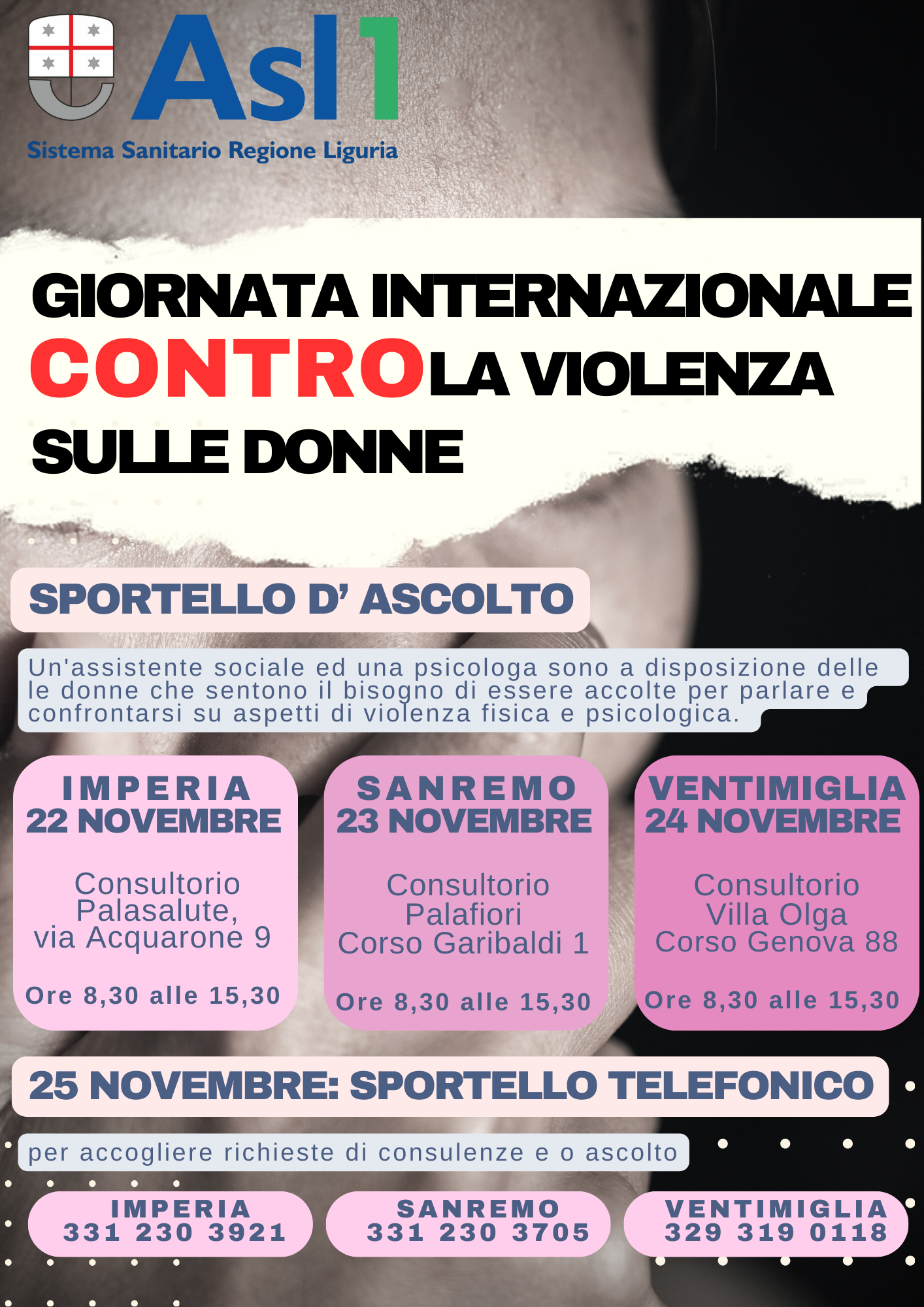 Asl1
Sistema Sanitario Regione Liguria

GIORNATA INTERNAZIONALE CONTRO LA VIOLENZA SULLE DONNE

SPORTELLO D' ASCOLTO

Un'assistente sociale ed una psicologa sono a disposizione delle le donne che sentono il bisogno di essere accolte per parlare e confrontarsi su aspetti di violenza fisica e psicologica.

IMPERIA
22 NOVEMBRE

Consultorio Palasalute, via Acquarone 9

Ore 8,30 alle 15,30

SANREMO
23 NOVEMBRE

Consultorio Palafiori Corso Garibaldi 1

Ore 8,30 alle 15,30

VENTIMIGLIA
24 NOVEMBRE

Consultorio Villa Olga Corso Genova 88

Ore 8,30 alle 15,30

25 NOVEMBRE: SPORTELLO TELEFONICO

per accogliere richieste di consulenze e o ascolto

IMPERIA
331 230 3921

SANREMO
331 230 3705

VENTIMIGLIA
329 319 0118